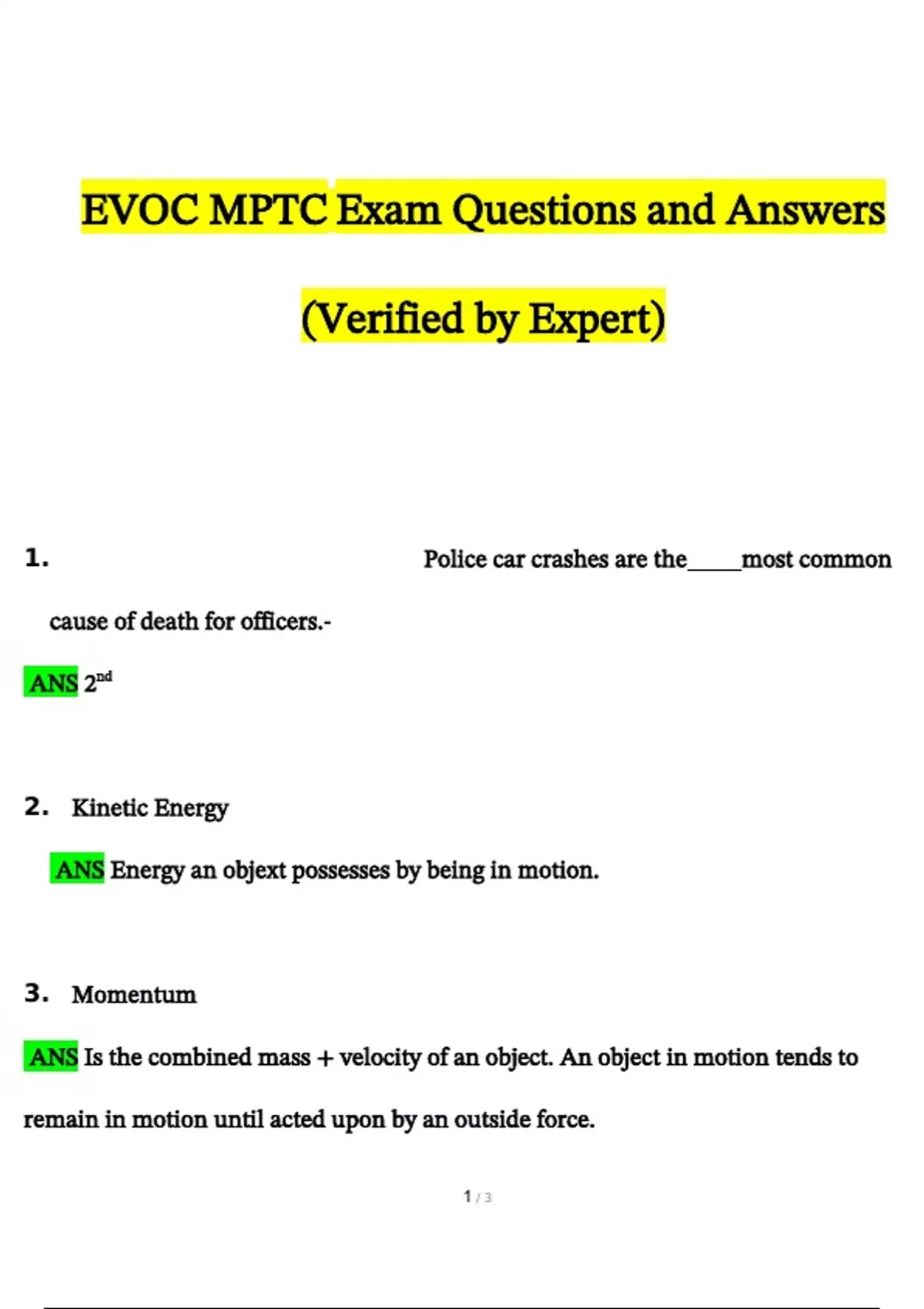 EVOC MPTC Exam Questions and Answers

(Verified by Expert)

1. Police car crashes are the_____most common cause of death for officers.-

ANS $2^{nd}$

2. Kinetic Energy

ANS Energy an objext possesses by being in motion.

3. Momentum

ANS Is the combined mass + velocity of an object. An object in motion tends to remain in motion until acted upon by an outside force.

1 / 3